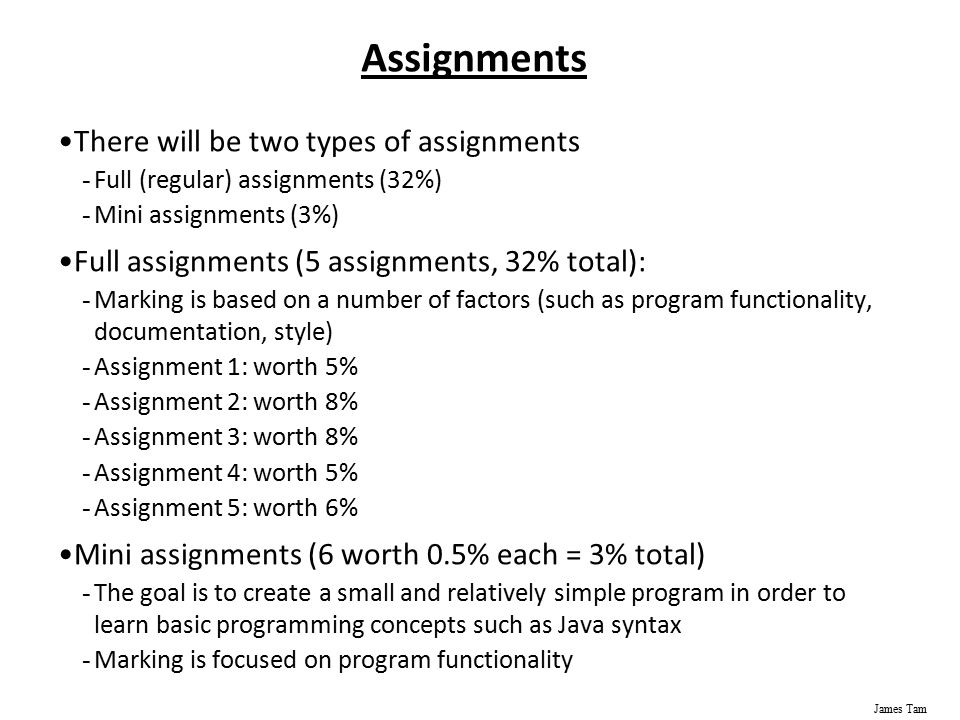 Assignments

•There will be two types of assignments
- Full (regular) assignments (32%)
- Mini assignments (3%)

•Full assignments (5 assignments, 32% total):
- Marking is based on a number of factors (such as program functionality, documentation, style)
- Assignment 1: worth 5%
- Assignment 2: worth 8%
- Assignment 3: worth 8%
- Assignment 4: worth 5%
- Assignment 5: worth 6%

•Mini assignments (6 worth 0.5% each = 3% total)
- The goal is to create a small and relatively simple program in order to learn basic programming concepts such as Java syntax
- Marking is focused on program functionality

James Tam